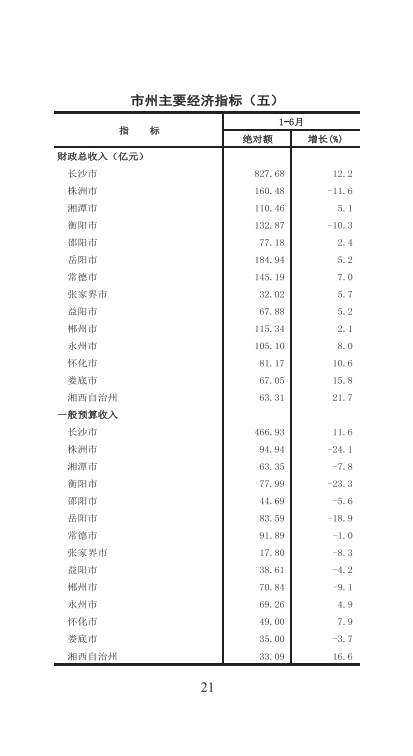 市州主要经济指标（五）

| 指　　标 | 1-6月 绝对额 | 1-6月 增长(%) |
|---|---|---|
| 财政总收入（亿元） | | |
| 长沙市 | 827.68 | 12.2 |
| 株洲市 | 160.48 | -11.6 |
| 湘潭市 | 110.46 | 5.1 |
| 衡阳市 | 132.87 | -10.3 |
| 邵阳市 | 77.18 | 2.4 |
| 岳阳市 | 184.94 | 5.2 |
| 常德市 | 145.19 | 7.0 |
| 张家界市 | 32.02 | 5.7 |
| 益阳市 | 67.88 | 5.2 |
| 郴州市 | 115.34 | 2.1 |
| 永州市 | 105.10 | 8.0 |
| 怀化市 | 81.17 | 10.6 |
| 娄底市 | 67.05 | 15.8 |
| 湘西自治州 | 63.31 | 21.7 |
| 一般预算收入 | | |
| 长沙市 | 466.93 | 11.6 |
| 株洲市 | 94.94 | -24.1 |
| 湘潭市 | 63.35 | -7.8 |
| 衡阳市 | 77.99 | -23.3 |
| 邵阳市 | 44.69 | -5.6 |
| 岳阳市 | 83.59 | -18.9 |
| 常德市 | 91.89 | -1.0 |
| 张家界市 | 17.80 | -8.3 |
| 益阳市 | 38.61 | -4.2 |
| 郴州市 | 70.84 | -9.1 |
| 永州市 | 69.26 | 4.9 |
| 怀化市 | 49.00 | 7.9 |
| 娄底市 | 35.00 | -3.7 |
| 湘西自治州 | 33.09 | 16.6 |

21